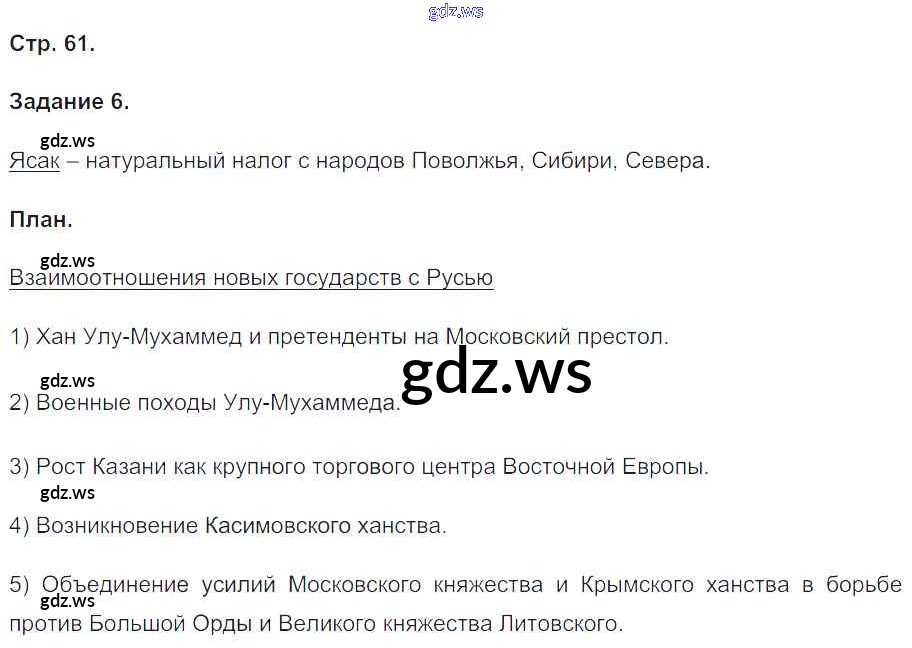 Стр. 61.

Задание 6.

Ясак – натуральный налог с народов Поволжья, Сибири, Севера.

План.

Взаимоотношения новых государств с Русью

1) Хан Улу-Мухаммед и претенденты на Московский престол.

2) Военные походы Улу-Мухаммеда.

3) Рост Казани как крупного торгового центра Восточной Европы.

4) Возникновение Касимовского ханства.

5) Объединение усилий Московского княжества и Крымского ханства в борьбе против Большой Орды и Великого княжества Литовского.

gdz.ws